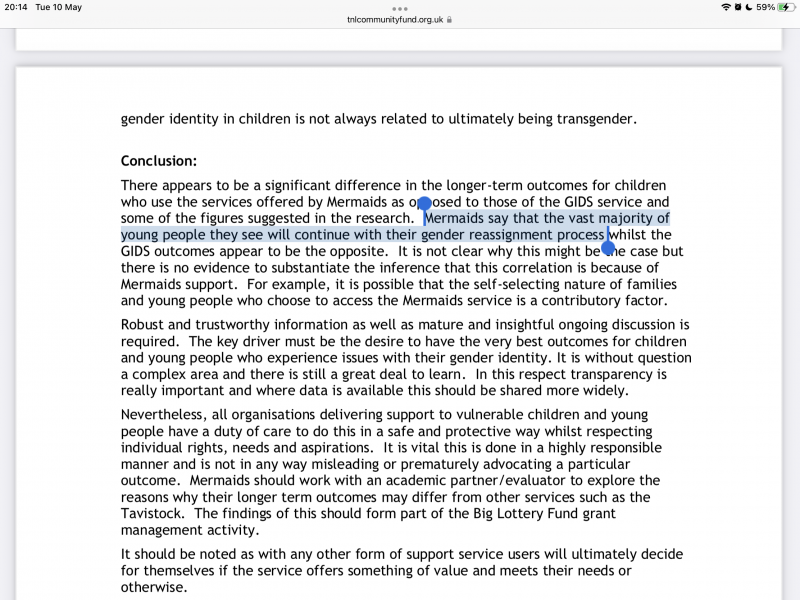 20:14 Tue 10 May

tnlcommunityfund.org.uk

59%

gender identity in children is not always related to ultimately being transgender.

Conclusion:

There appears to be a significant difference in the longer-term outcomes for children who use the services offered by Mermaids as opposed to those of the GIDS service and some of the figures suggested in the research. Mermaids say that the vast majority of young people they see will continue with their gender reassignment process whilst the GIDS outcomes appear to be the opposite. It is not clear why this might be the case but there is no evidence to substantiate the inference that this correlation is because of Mermaids support. For example, it is possible that the self-selecting nature of families and young people who choose to access the Mermaids service is a contributory factor.

Robust and trustworthy information as well as mature and insightful ongoing discussion is required. The key driver must be the desire to have the very best outcomes for children and young people who experience issues with their gender identity. It is without question a complex area and there is still a great deal to learn. In this respect transparency is really important and where data is available this should be shared more widely.

Nevertheless, all organisations delivering support to vulnerable children and young people have a duty of care to do this in a safe and protective way whilst respecting individual rights, needs and aspirations. It is vital this is done in a highly responsible manner and is not in any way misleading or prematurely advocating a particular outcome. Mermaids should work with an academic partner/evaluator to explore the reasons why their longer term outcomes may differ from other services such as the Tavistock. The findings of this should form part of the Big Lottery Fund grant management activity.

It should be noted as with any other form of support service users will ultimately decide for themselves if the service offers something of value and meets their needs or otherwise.